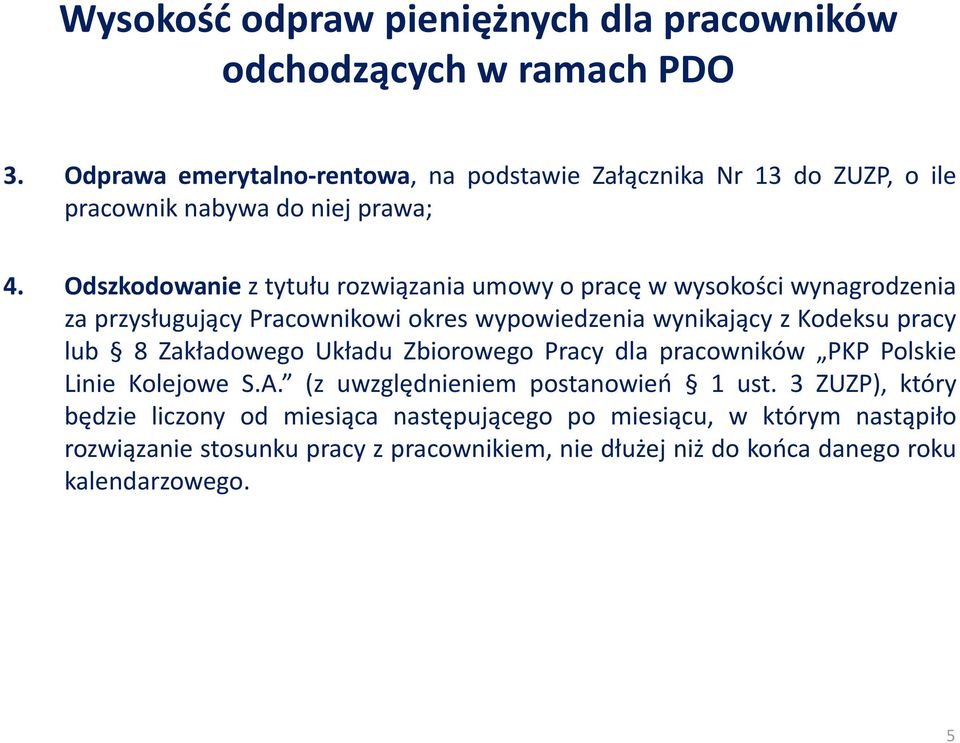 Wysokość odpraw pieniężnych dla pracowników odchodzących w ramach PDO

3. Odprawa emerytalno-rentowa, na podstawie Załącznika Nr 13 do ZUZP, o ile pracownik nabywa do niej prawa;

4. Odszkodowanie z tytułu rozwiązania umowy o pracę w wysokości wynagrodzenia za przysługujący Pracownikowi okres wypowiedzenia wynikający z Kodeksu pracy lub § 8 Zakładowego Układu Zbiorowego Pracy dla pracowników „PKP Polskie Linie Kolejowe S.A.” (z uwzględnieniem postanowień § 1 ust. 3 ZUZP), który będzie liczony od miesiąca następującego po miesiącu, w którym nastąpiło rozwiązanie stosunku pracy z pracownikiem, nie dłużej niż do końca danego roku kalendarzowego.

5